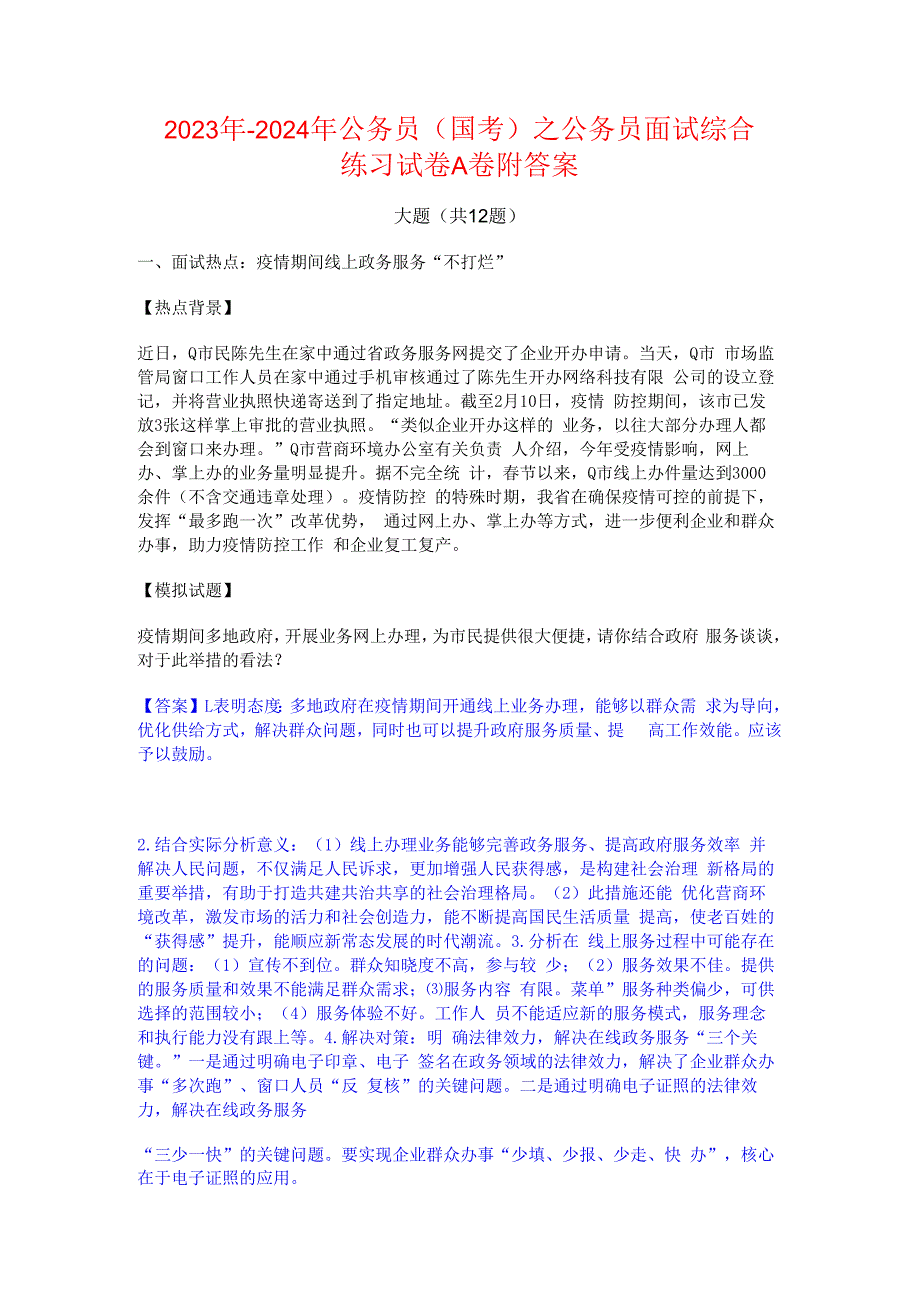 2023年-2024年公务员（国考）之公务员面试综合练习试卷A卷附答案

大题（共12题）

一、面试热点：疫情期间线上政务服务“不打烊”

【热点背景】

近日，Q市民陈先生在家中通过省政务服务网提交了企业开办申请。当天，Q市 市场监管局窗口工作人员在家中通过手机审核通过了陈先生开办网络科技有限 公司的设立登记，并将营业执照快递寄送到了指定地址。截至2月10日，疫情 防控期间，该市已发放3张这样掌上审批的营业执照。“类似企业开办这样的 业务，以往大部分办理人都会到窗口来办理。”Q市营商环境办公室有关负责 人介绍，今年受疫情影响，网上办、掌上办的业务量明显提升。据不完全统 计，春节以来，Q市线上办件量达到3000余件（不含交通违章处理）。疫情防控 的特殊时期，我省在确保疫情可控的前提下，发挥“最多跑一次”改革优势， 通过网上办、掌上办等方式，进一步便利企业和群众办事，助力疫情防控工作 和企业复工复产。

【模拟试题】

疫情期间多地政府，开展业务网上办理，为市民提供很大便捷，请你结合政府 服务谈谈，对于此举措的看法？

【答案】L表明态度 多地政府在疫情期间开通线上业务办理，能够以群众需 求为导向，优化供给方式，解决群众问题，同时也可以提升政府服务质量、提 高工作效能。应该予以鼓励。

2.结合实际分析意义：（1）线上办理业务能够完善政务服务、提高政府服务效率 并解决人民问题，不仅满足人民诉求，更加增强人民获得感，是构建社会治理 新格局的重要举措，有助于打造共建共治共享的社会治理格局。（2）此措施还能 优化营商环境改革，激发市场的活力和社会创造力，能不断提高国民生活质量 提高，使老百姓的“获得感”提升，能顺应新常态发展的时代潮流。3.分析在 线上服务过程中可能存在的问题：（1）宣传不到位。群众知晓度不高，参与较 少；（2）服务效果不佳。提供的服务质量和效果不能满足群众需求；⑶服务内容 有限。菜单”服务种类偏少，可供选择的范围较小；（4）服务体验不好。工作人 员不能适应新的服务模式，服务理念和执行能力没有跟上等。4.解决对策：明 确法律效力，解决在线政务服务“三个关键。”一是通过明确电子印章、电子 签名在政务领域的法律效力，解决了企业群众办事“多次跑”、窗口人员“反 复核”的关键问题。二是通过明确电子证照的法律效力，解决在线政务服务

“三少一快”的关键问题。要实现企业群众办事“少填、少报、少走、快 办”，核心在于电子证照的应用。